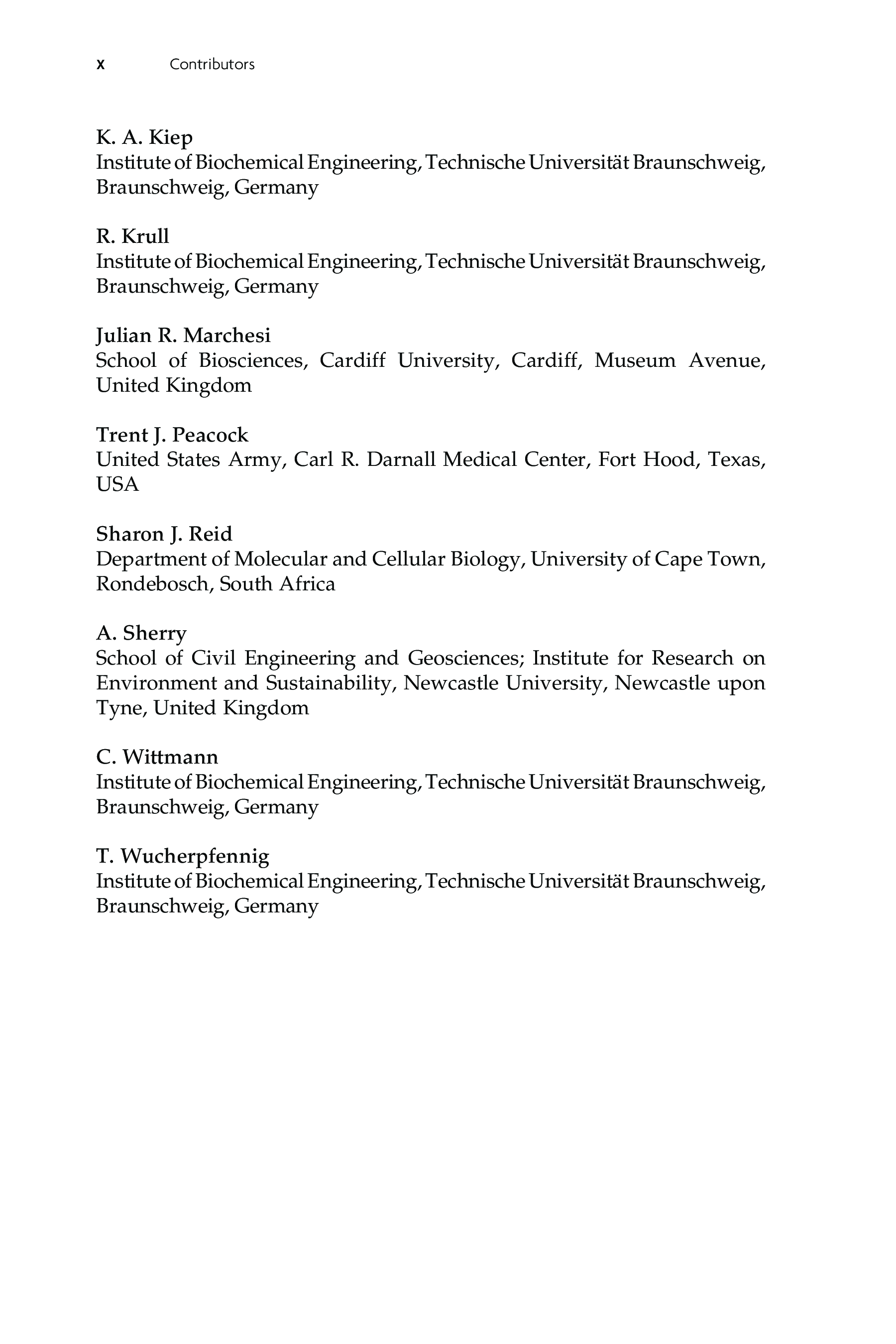 x Contributors

K. A. Kiep
Institute of Biochemical Engineering, Technische Universität Braunschweig, Braunschweig, Germany

R. Krull
Institute of Biochemical Engineering, Technische Universität Braunschweig, Braunschweig, Germany

Julian R. Marchesi
School of Biosciences, Cardiff University, Cardiff, Museum Avenue, United Kingdom

Trent J. Peacock
United States Army, Carl R. Darnall Medical Center, Fort Hood, Texas, USA

Sharon J. Reid
Department of Molecular and Cellular Biology, University of Cape Town, Rondebosch, South Africa

A. Sherry
School of Civil Engineering and Geosciences; Institute for Research on Environment and Sustainability, Newcastle University, Newcastle upon Tyne, United Kingdom

C. Wittmann
Institute of Biochemical Engineering, Technische Universität Braunschweig, Braunschweig, Germany

T. Wucherpfennig
Institute of Biochemical Engineering, Technische Universität Braunschweig, Braunschweig, Germany